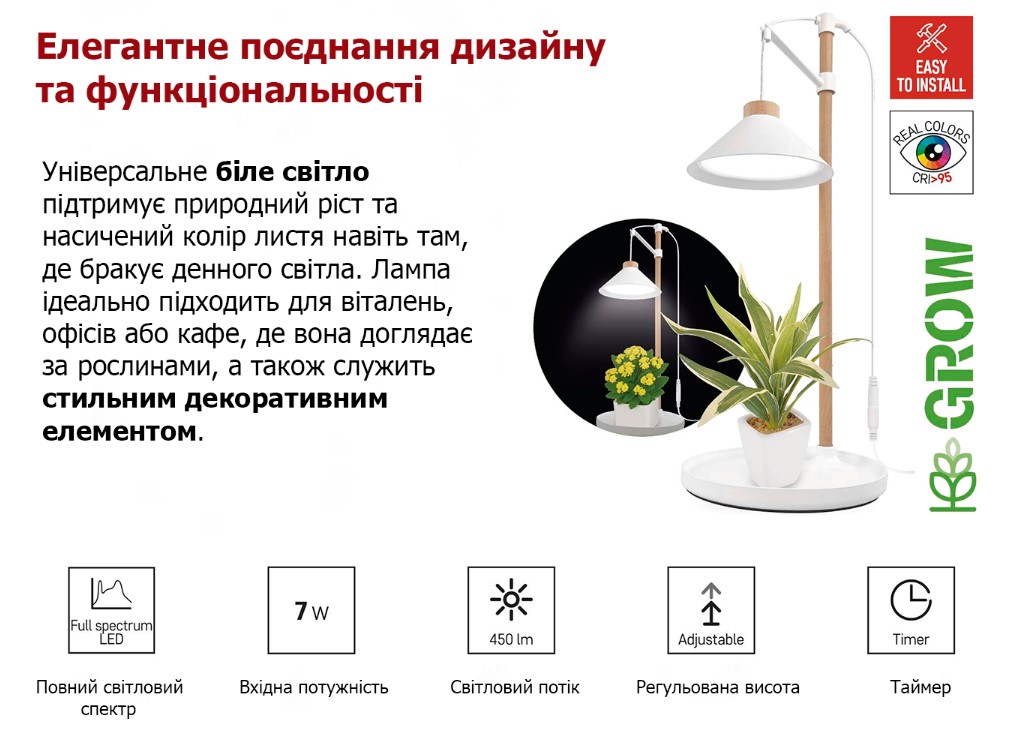 Елегантне поєднання дизайну та функціональності

Універсальне біле світло підтримує природний ріст та насичений колір листя навіть там, де бракує денного світла. Лампа ідеально підходить для віталень, офісів або кафе, де вона доглядає за рослинами, а також служить стильним декоративним елементом.

EASY TO INSTALL

REAL COLORS CRI>95

GROW

Full spectrum LED

Повний світловий спектр

7 W

Вхідна потужність

450 lm

Світловий потік

Adjustable

Регульована висота

Timer

Таймер